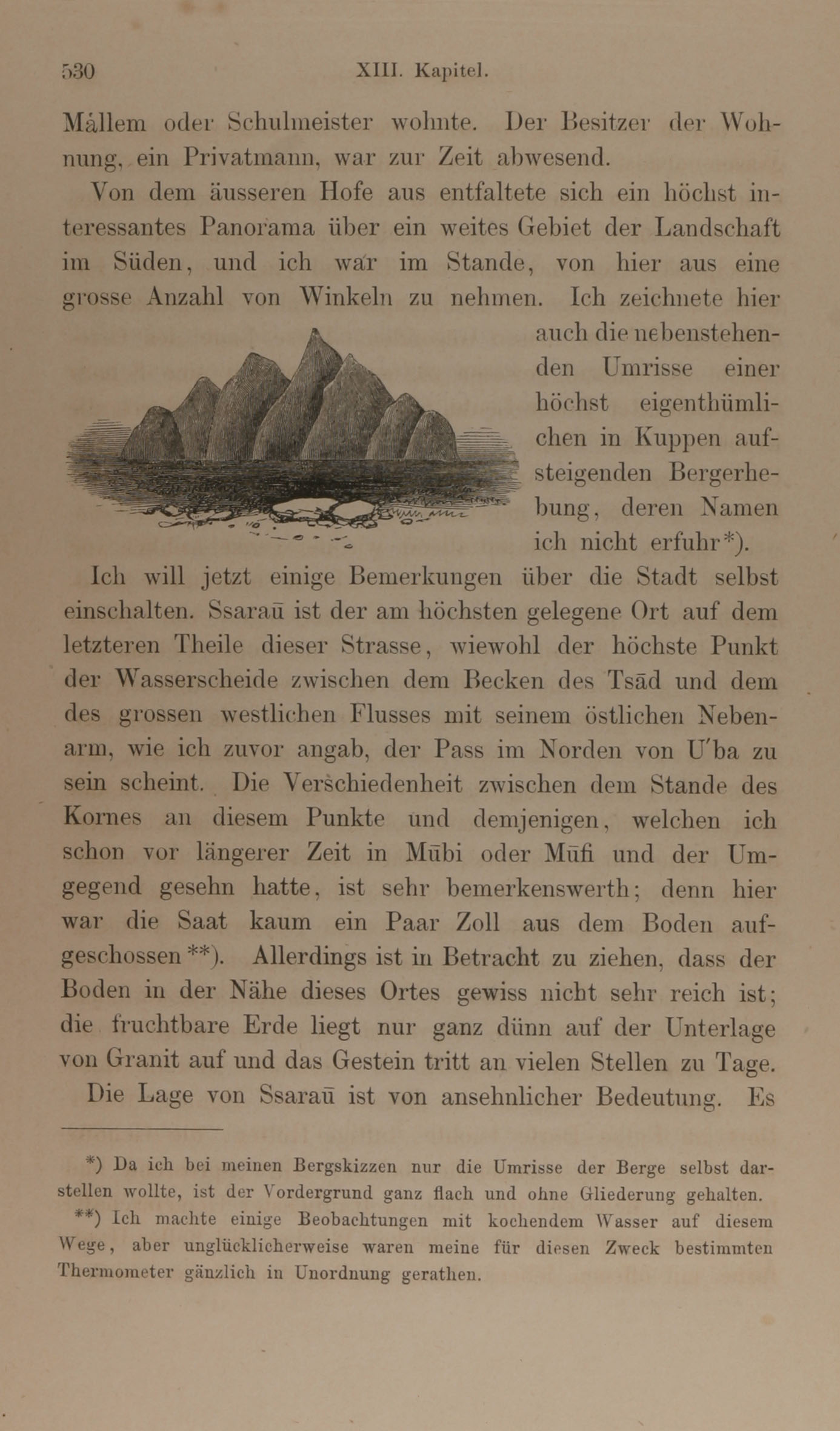 530 XIII. Kapitel.

Mállem oder Schulmeister wohnte. Der Besitzer der Wohnung, ein Privatmann, war zur Zeit abwesend.

Von dem äusseren Hofe aus entfaltete sich ein höchst interessantes Panorama über ein weites Gebiet der Landschaft im Süden, und ich war im Stande, von hier aus eine grosse Anzahl von Winkeln zu nehmen. Ich zeichnete hier auch die nebenstehenden Umrisse einer höchst eigenthümlichen in Kuppen aufsteigenden Bergerhebung, deren Namen ich nicht erfuhr*).

Ich will jetzt einige Bemerkungen über die Stadt selbst einschalten. Ssaraū ist der am höchsten gelegene Ort auf dem letzteren Theile dieser Strasse, wiewohl der höchste Punkt der Wasserscheide zwischen dem Becken des Tsād und dem des grossen westlichen Flusses mit seinem östlichen Nebenarm, wie ich zuvor angab, der Pass im Norden von U'ba zu sein scheint. Die Verschiedenheit zwischen dem Stande des Kornes an diesem Punkte und demjenigen, welchen ich schon vor längerer Zeit in Mūbi oder Mūfi und der Umgegend gesehn hatte, ist sehr bemerkenswerth; denn hier war die Saat kaum ein Paar Zoll aus dem Boden aufgeschossen**). Allerdings ist in Betracht zu ziehen, dass der Boden in der Nähe dieses Ortes gewiss nicht sehr reich ist; die fruchtbare Erde liegt nur ganz dünn auf der Unterlage von Granit auf und das Gestein tritt an vielen Stellen zu Tage.

Die Lage von Ssaraū ist von ansehnlicher Bedeutung. Es

*) Da ich bei meinen Bergskizzen nur die Umrisse der Berge selbst darstellen wollte, ist der Vordergrund ganz flach und ohne Gliederung gehalten.

**) Ich machte einige Beobachtungen mit kochendem Wasser auf diesem Wege, aber unglücklicherweise waren meine für diesen Zweck bestimmten Thermometer gänzlich in Unordnung gerathen.